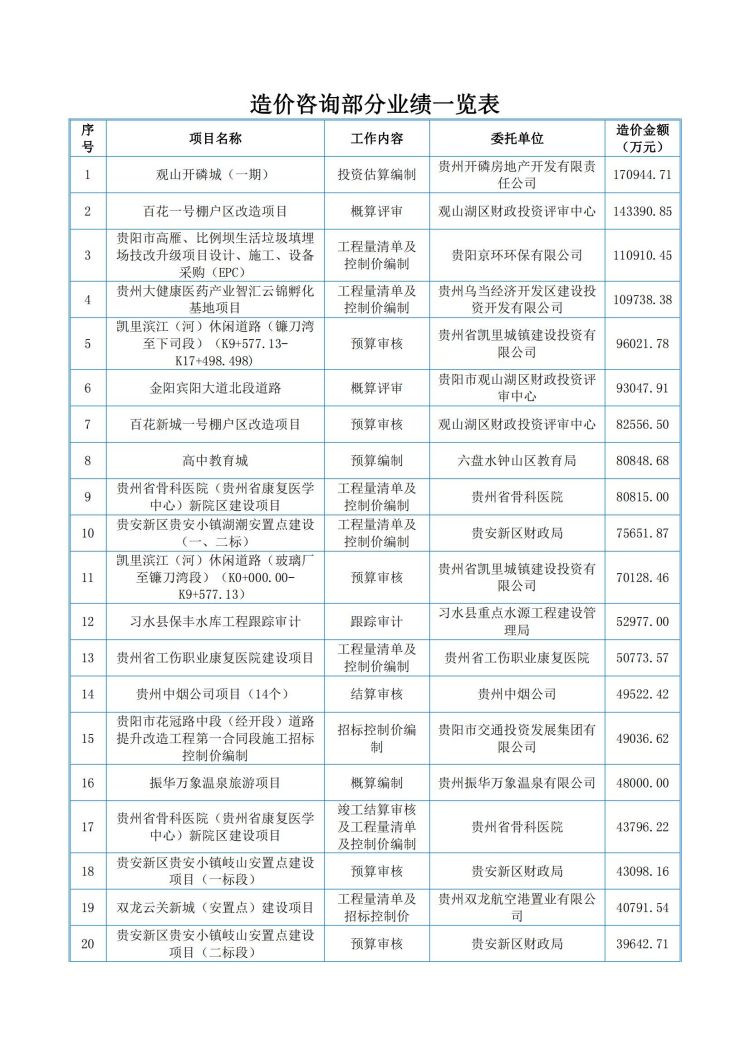 造价咨询部分业绩一览表

| 序号 | 项目名称 | 工作内容 | 委托单位 | 造价金额（万元） |
|---|---|---|---|---|
| 1 | 观山开磷城（一期） | 投资估算编制 | 贵州开磷房地产开发有限责任公司 | 170944.71 |
| 2 | 百花一号棚户区改造项目 | 概算评审 | 观山湖区财政投资评审中心 | 143390.85 |
| 3 | 贵阳市高雁、比例坝生活垃圾填埋场技改升级项目设计、施工、设备采购（EPC） | 工程量清单及控制价编制 | 贵阳京环环保有限公司 | 110910.45 |
| 4 | 贵州大健康医药产业智汇云锦孵化基地项目 | 工程量清单及控制价编制 | 贵州乌当经济开发区建设投资开发有限公司 | 109738.38 |
| 5 | 凯里滨江（河）休闲道路（镰刀湾至下司段）（K9+577.13-K17+498.498） | 预算审核 | 贵州省凯里城镇建设投资有限公司 | 96021.78 |
| 6 | 金阳宾阳大道北段道路 | 概算评审 | 贵阳市观山湖区财政投资评审中心 | 93047.91 |
| 7 | 百花新城一号棚户区改造项目 | 预算审核 | 观山湖区财政投资评审中心 | 82556.50 |
| 8 | 高中教育城 | 预算编制 | 六盘水钟山区教育局 | 80848.68 |
| 9 | 贵州省骨科医院（贵州省康复医学中心）新院区建设项目 | 工程量清单及控制价编制 | 贵州省骨科医院 | 80815.00 |
| 10 | 贵安新区贵安小镇湖潮安置点建设（一、二标） | 工程量清单及控制价编制 | 贵安新区财政局 | 75651.87 |
| 11 | 凯里滨江（河）休闲道路（玻璃厂至镰刀湾段）（K0+000.00-K9+577.13） | 预算审核 | 贵州省凯里城镇建设投资有限公司 | 70128.46 |
| 12 | 习水县保丰水库工程跟踪审计 | 跟踪审计 | 习水县重点水源工程建设管理局 | 52977.00 |
| 13 | 贵州省工伤职业康复医院建设项目 | 工程量清单及控制价编制 | 贵州省工伤职业康复医院 | 50773.57 |
| 14 | 贵州中烟公司项目（14个） | 结算审核 | 贵州中烟公司 | 49522.42 |
| 15 | 贵阳市花冠路中段（经开段）道路提升改造工程第一合同段施工招标控制价编制 | 招标控制价编制 | 贵阳市交通投资发展集团有限公司 | 49036.62 |
| 16 | 振华万象温泉旅游项目 | 概算编制 | 贵州振华万象温泉有限公司 | 48000.00 |
| 17 | 贵州省骨科医院（贵州省康复医学中心）新院区建设项目 | 竣工结算审核及工程量清单及控制价编制 | 贵州省骨科医院 | 43796.22 |
| 18 | 贵安新区贵安小镇岐山安置点建设项目（一标段） | 预算审核 | 贵安新区财政局 | 43098.16 |
| 19 | 双龙云关新城（安置点）建设项目 | 工程量清单及招标控制价 | 贵州双龙航空港置业有限公司 | 40791.54 |
| 20 | 贵安新区贵安小镇岐山安置点建设项目（二标段） | 预算审核 | 贵安新区财政局 | 39642.71 |